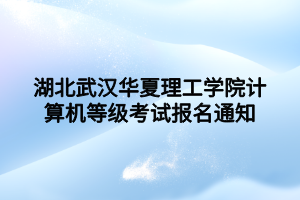 湖北武汉华夏理工学院计算机等级考试报名通知